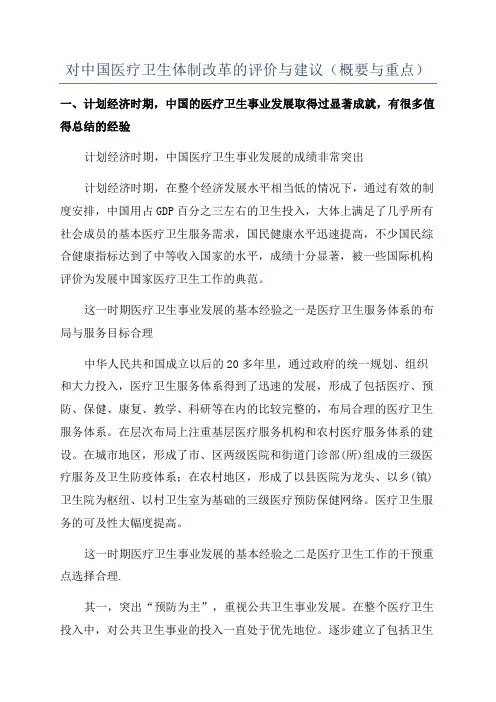 对中国医疗卫生体制改革的评价与建议（概要与重点）

一、计划经济时期，中国的医疗卫生事业发展取得过显著成就，有很多值得总结的经验

计划经济时期，中国医疗卫生事业发展的成绩非常突出

计划经济时期，在整个经济发展水平相当低的情况下，通过有效的制度安排，中国用占 GDP 百分之三左右的卫生投入，大体上满足了几乎所有社会成员的基本医疗卫生服务需求，国民健康水平迅速提高，不少国民综合健康指标达到了中等收入国家的水平，成绩十分显著，被一些国际机构评价为发展中国家医疗卫生工作的典范。

这一时期医疗卫生事业发展的基本经验之一是医疗卫生服务体系的布局与服务目标合理

中华人民共和国成立以后的 20 多年里，通过政府的统一规划、组织和大力投入，医疗卫生服务体系得到了迅速的发展，形成了包括医疗、预防、保健、康复、教学、科研等在内的比较完整的，布局合理的医疗卫生服务体系。在层次布局上注重基层医疗服务机构和农村医疗服务体系的建设。在城市地区，形成了市、区两级医院和街道门诊部(所)组成的三级医疗服务及卫生防疫体系；在农村地区，形成了以县医院为龙头、以乡(镇)卫生院为枢纽、以村卫生室为基础的三级医疗预防保健网络。医疗卫生服务的可及性大幅度提高。

这一时期医疗卫生事业发展的基本经验之二是医疗卫生工作的干预重点选择合理.

其一，突出“预防为主”，重视公共卫生事业发展。在整个医疗卫生投入中，对公共卫生事业的投入一直处于优先地位。逐步建立了包括卫生